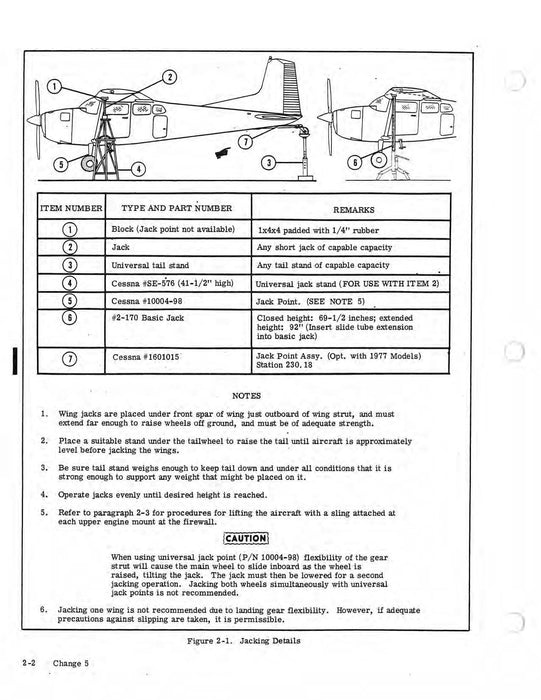 1
2
7
5
4
3
6

| ITEM NUMBER | TYPE AND PART NUMBER | REMARKS |
|---|---|---|
| 1 | Block (Jack point not available) | 1x4x4 padded with 1/4" rubber |
| 2 | Jack | Any short jack of capable capacity |
| 3 | Universal tail stand | Any tail stand of capable capacity |
| 4 | Cessna #SE-576 (41-1/2" high) | Universal jack stand (FOR USE WITH ITEM 2) |
| 5 | Cessna #10004-98 | Jack Point. (SEE NOTE 5) |
| 6 | #2-170 Basic Jack | Closed height: 69-1/2 inches; extended height: 92" (Insert slide tube extension into basic jack) |
| 7 | Cessna #1601015 | Jack Point Assy. (Opt. with 1977 Models) Station 230.18 |

NOTES

1. Wing jacks are placed under front spar of wing just outboard of wing strut, and must extend far enough to raise wheels off ground, and must be of adequate strength.

2. Place a suitable stand under the tailwheel to raise the tail until aircraft is approximately level before jacking the wings.

3. Be sure tail stand weighs enough to keep tail down and under all conditions that it is strong enough to support any weight that might be placed on it.

4. Operate jacks evenly until desired height is reached.

5. Refer to paragraph 2-3 for procedures for lifting the aircraft with a sling attached at each upper engine mount at the firewall.

CAUTION

When using universal jack point (P/N 10004-98) flexibility of the gear strut will cause the main wheel to slide inboard as the wheel is raised, tilting the jack. The jack must then be lowered for a second jacking operation. Jacking both wheels simultaneously with universal jack points is not recommended.

6. Jacking one wing is not recommended due to landing gear flexibility. However, if adequate precautions against slipping are taken, it is permissible.

Figure 2-1. Jacking Details

2-2 Change 5